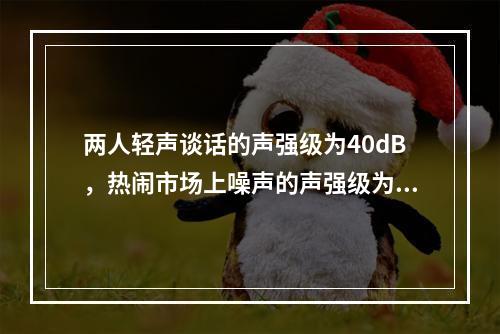 两人轻声谈话的声强级为40dB，热闹市场上噪声的声强级为...